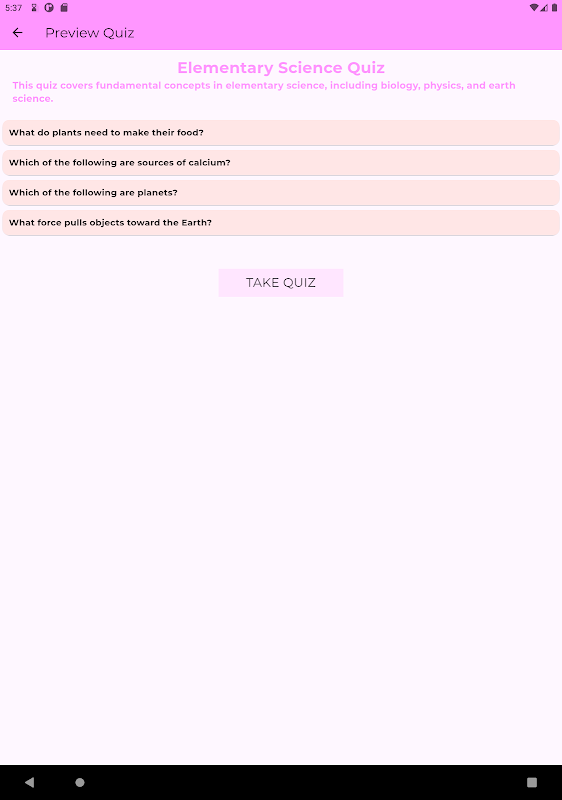 5:37

Preview Quiz

Elementary Science Quiz

This quiz covers fundamental concepts in elementary science, including biology, physics, and earth science.

What do plants need to make their food?

Which of the following are sources of calcium?

Which of the following are planets?

What force pulls objects toward the Earth?

TAKE QUIZ